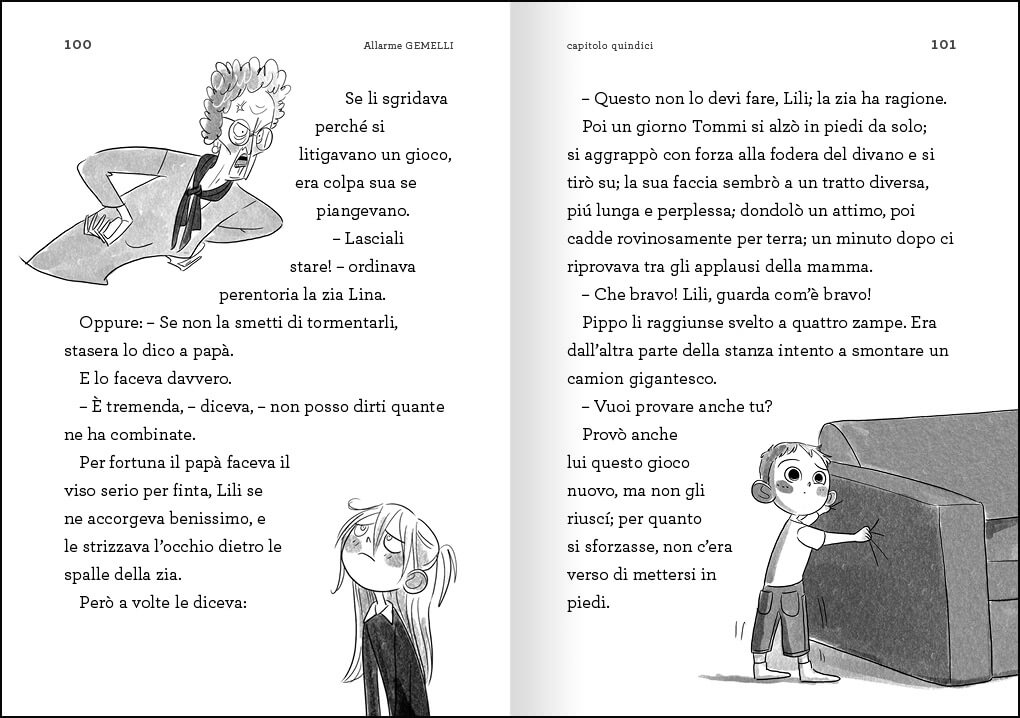 100 Allarme GEMELLI

Se li sgridava perché si litigavano un gioco, era colpa sua se piangevano.

– Lasciali stare! – ordinava perentoria la zia Lina.

Oppure: – Se non la smetti di tormentarli, stasera lo dico a papà.

E lo faceva davvero.

– È tremenda, – diceva, – non posso dirti quante ne ha combinate.

Per fortuna il papà faceva il viso serio per finta, Lili se ne accorgeva benissimo, e le strizzava l'occhio dietro le spalle della zia.

Però a volte le diceva:

capitolo quindici 101

– Questo non lo devi fare, Lili; la zia ha ragione.

Poi un giorno Tommi si alzò in piedi da solo; si aggrappò con forza alla fodera del divano e si tirò su; la sua faccia sembrò a un tratto diversa, piú lunga e perplessa; dondolò un attimo, poi cadde rovinosamente per terra; un minuto dopo ci riprovava tra gli applausi della mamma.

– Che bravo! Lili, guarda com'è bravo!

Pippo li raggiunse svelto a quattro zampe. Era dall'altra parte della stanza intento a smontare un camion gigantesco.

– Vuoi provare anche tu?

Provò anche lui questo gioco nuovo, ma non gli riuscí; per quanto si sforzasse, non c'era verso di mettersi in piedi.